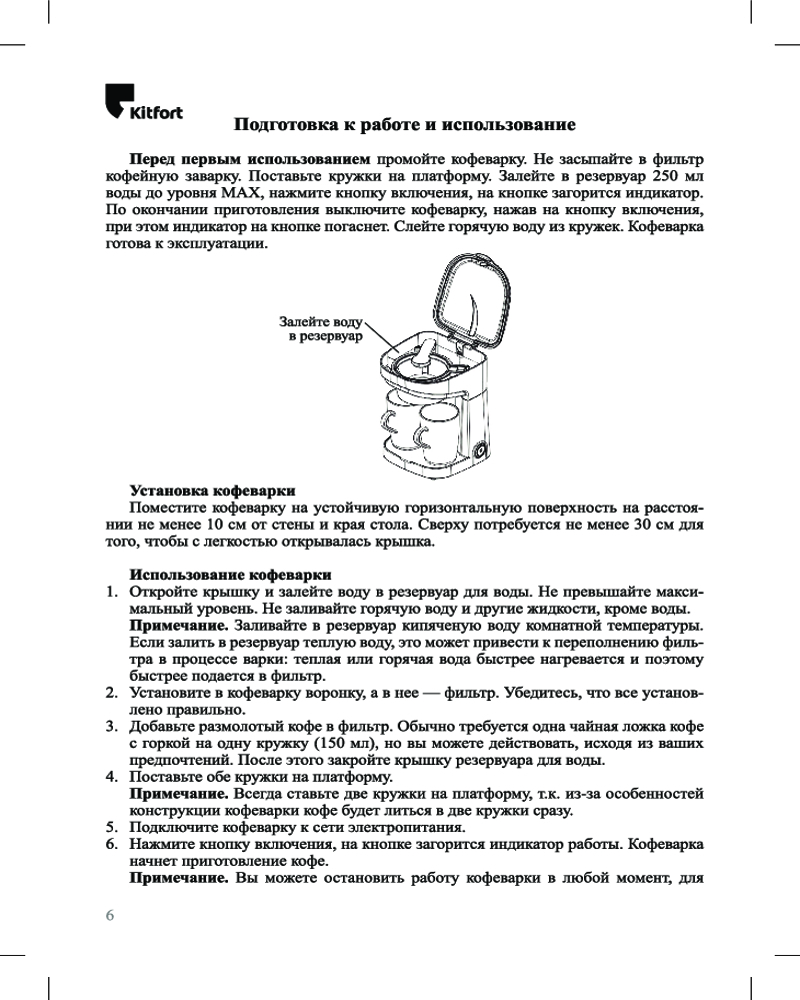 Kitfort

Подготовка к работе и использование

Перед первым использованием промойте кофеварку. Не засыпайте в фильтр кофейную заварку. Поставьте кружки на платформу. Залейте в резервуар 250 мл воды до уровня MAX, нажмите кнопку включения, на кнопке загорится индикатор. По окончании приготовления выключите кофеварку, нажав на кнопку включения, при этом индикатор на кнопке погаснет. Слейте горячую воду из кружек. Кофеварка готова к эксплуатации.

Залейте воду в резервуар

Установка кофеварки
Поместите кофеварку на устойчивую горизонтальную поверхность на расстоянии не менее 10 см от стены и края стола. Сверху потребуется не менее 30 см для того, чтобы с легкостью открывалась крышка.

Использование кофеварки
1. Откройте крышку и залейте воду в резервуар для воды. Не превышайте максимальный уровень. Не заливайте горячую воду и другие жидкости, кроме воды.
Примечание. Заливайте в резервуар кипяченую воду комнатной температуры. Если залить в резервуар теплую воду, это может привести к переполнению фильтра в процессе варки: теплая или горячая вода быстрее нагревается и поэтому быстрее подается в фильтр.
2. Установите в кофеварку воронку, а в нее — фильтр. Убедитесь, что все установлено правильно.
3. Добавьте размолотый кофе в фильтр. Обычно требуется одна чайная ложка кофе с горкой на одну кружку (150 мл), но вы можете действовать, исходя из ваших предпочтений. После этого закройте крышку резервуара для воды.
4. Поставьте обе кружки на платформу.
Примечание. Всегда ставьте две кружки на платформу, т.к. из-за особенностей конструкции кофеварки кофе будет литься в две кружки сразу.
5. Подключите кофеварку к сети электропитания.
6. Нажмите кнопку включения, на кнопке загорится индикатор работы. Кофеварка начнет приготовление кофе.
Примечание. Вы можете остановить работу кофеварки в любой момент, для

6